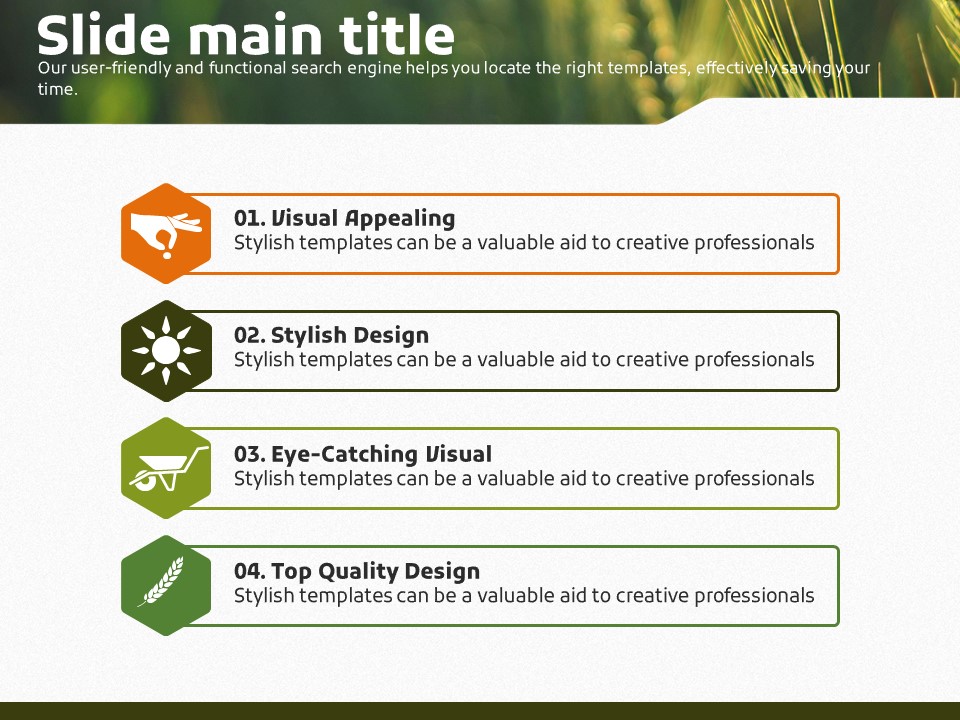 Slide main title
Our user-friendly and functional search engine helps you locate the right templates, effectively saving your time.

01. Visual Appealing
Stylish templates can be a valuable aid to creative professionals

02. Stylish Design
Stylish templates can be a valuable aid to creative professionals

03. Eye-Catching Visual
Stylish templates can be a valuable aid to creative professionals

04. Top Quality Design
Stylish templates can be a valuable aid to creative professionals